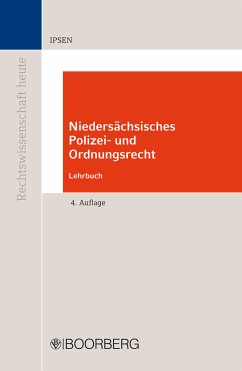 Rechtswissenschaft heute

IPSEN

Niedersächsisches Polizei- und Ordnungsrecht

Lehrbuch

4. Auflage

BOORBERG